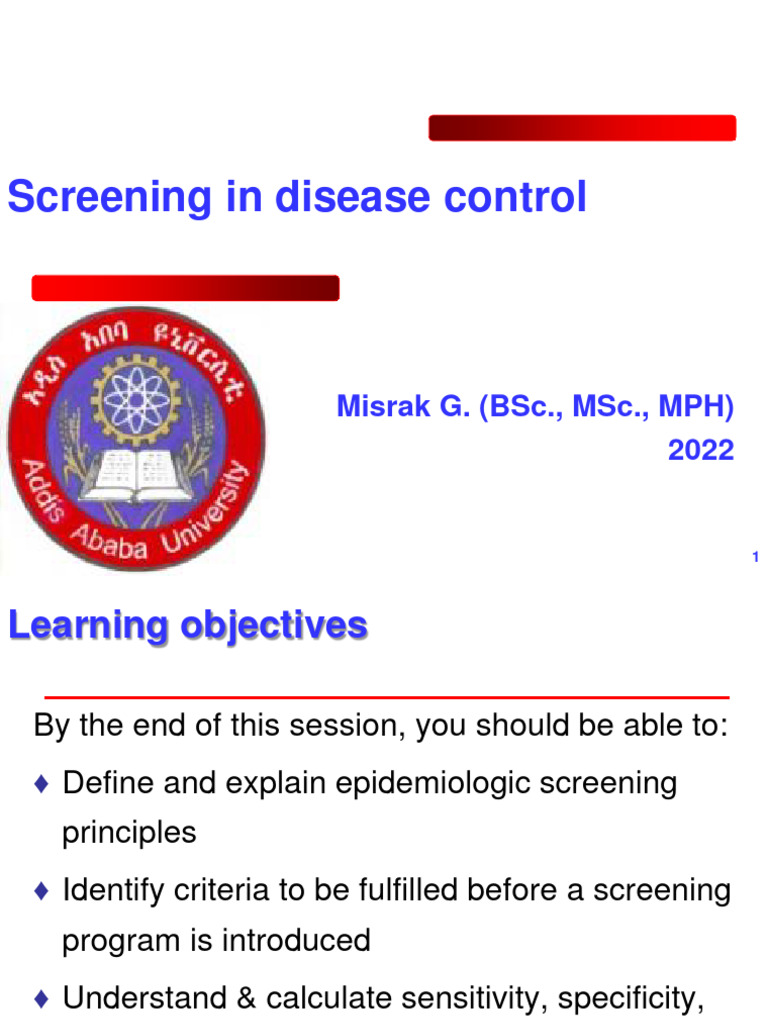 Screening in disease control

አዲስ አበባ ዩኒቨርሲቲ
Addis Ababa University

Misrak G. (BSc., MSc., MPH)
2022

1

Learning objectives

By the end of this session, you should be able to:

♦ Define and explain epidemiologic screening principles

♦ Identify criteria to be fulfilled before a screening program is introduced

♦ Understand & calculate sensitivity, specificity,